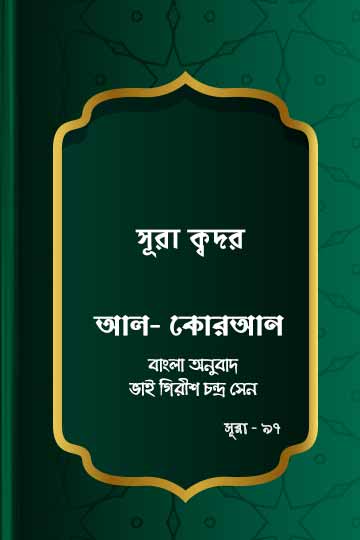 সূরা ক্বদর

আল- কোরআন

বাংলা অনুবাদ
ভাই গিরীশ চন্দ্র সেন

সূরা - ৯৭